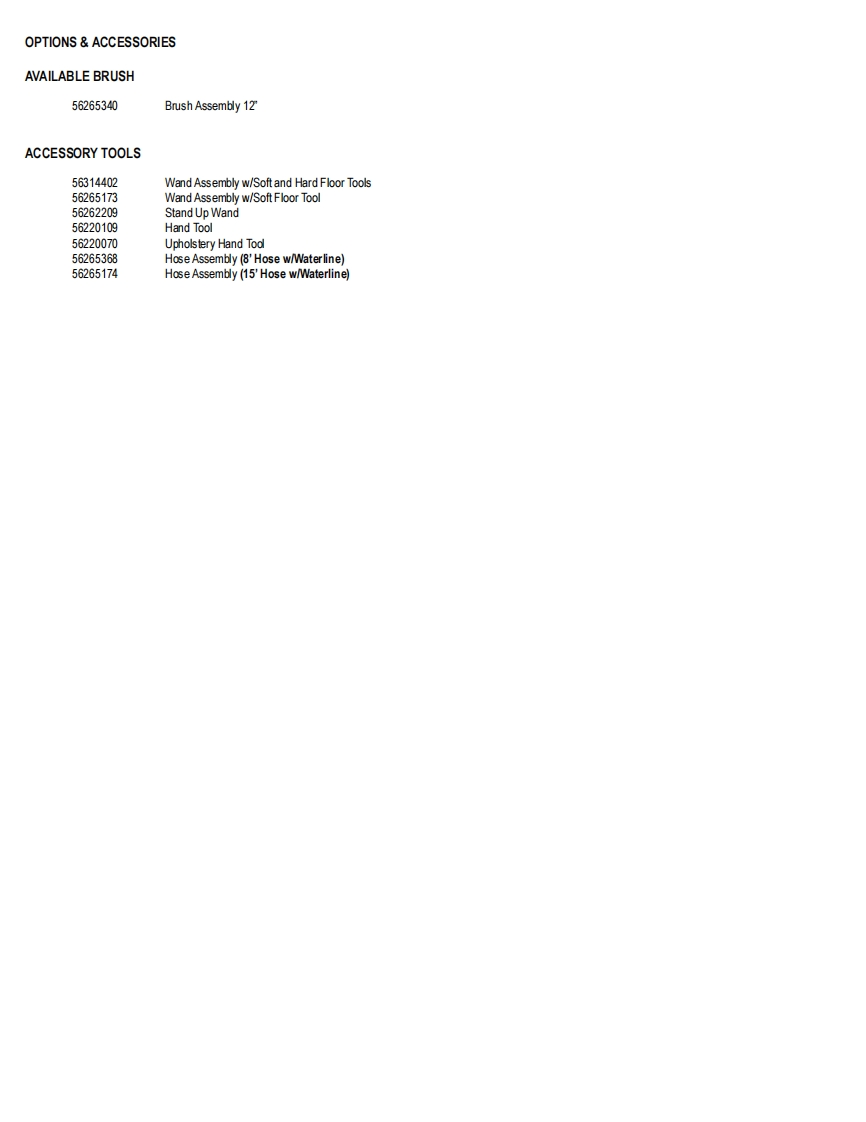 OPTIONS & ACCESSORIES

AVAILABLE BRUSH

56265340 Brush Assembly 12"

ACCESSORY TOOLS

56314402 Wand Assembly w/Soft and Hard Floor Tools
56265173 Wand Assembly w/Soft Floor Tool
56262209 Stand Up Wand
56220109 Hand Tool
56220070 Upholstery Hand Tool
56265368 Hose Assembly (8' Hose w/Waterline)
56265174 Hose Assembly (15' Hose w/Waterline)